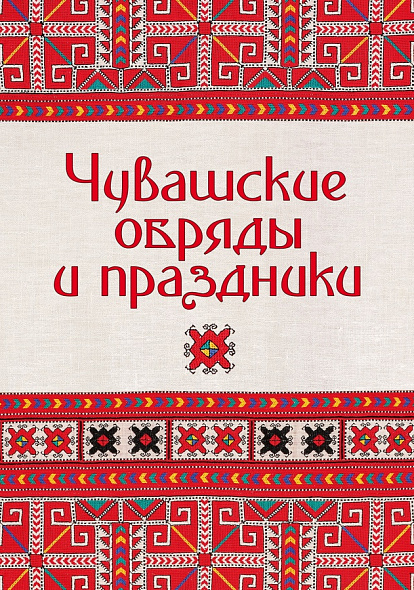 Чувашские обряды и праздники